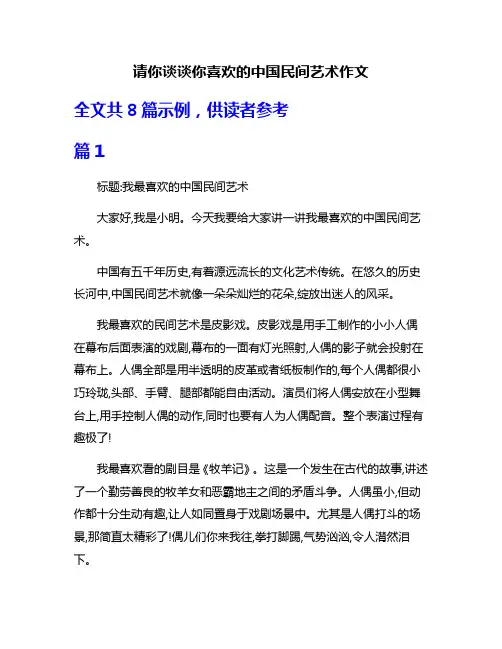 请你谈谈你喜欢的中国民间艺术作文

全文共 8 篇示例，供读者参考

篇 1

标题:我最喜欢的中国民间艺术

大家好,我是小明。今天我要给大家讲一讲我最喜欢的中国民间艺术。

中国有五千年历史,有着源远流长的文化艺术传统。在悠久的历史长河中,中国民间艺术就像一朵朵灿烂的花朵,绽放出迷人的风采。

我最喜欢的民间艺术是皮影戏。皮影戏是用手工制作的小小人偶在幕布后面表演的戏剧,幕布的一面有灯光照射,人偶的影子就会投射在幕布上。人偶全部是用半透明的皮革或者纸板制作的,每个人偶都很小巧玲珑,头部、手臂、腿部都能自由活动。演员们将人偶安放在小型舞台上,用手控制人偶的动作,同时也要有人为人偶配音。整个表演过程有趣极了!

我最喜欢看的剧目是《牧羊记》。这是一个发生在古代的故事,讲述了一个勤劳善良的牧羊女和恶霸地主之间的矛盾斗争。人偶虽小,但动作都十分生动有趣,让人如同置身于戏剧场景中。尤其是人偶打斗的场景,那简直太精彩了!偶儿们你来我往,拳打脚踢,气势汹汹,令人潸然泪下。